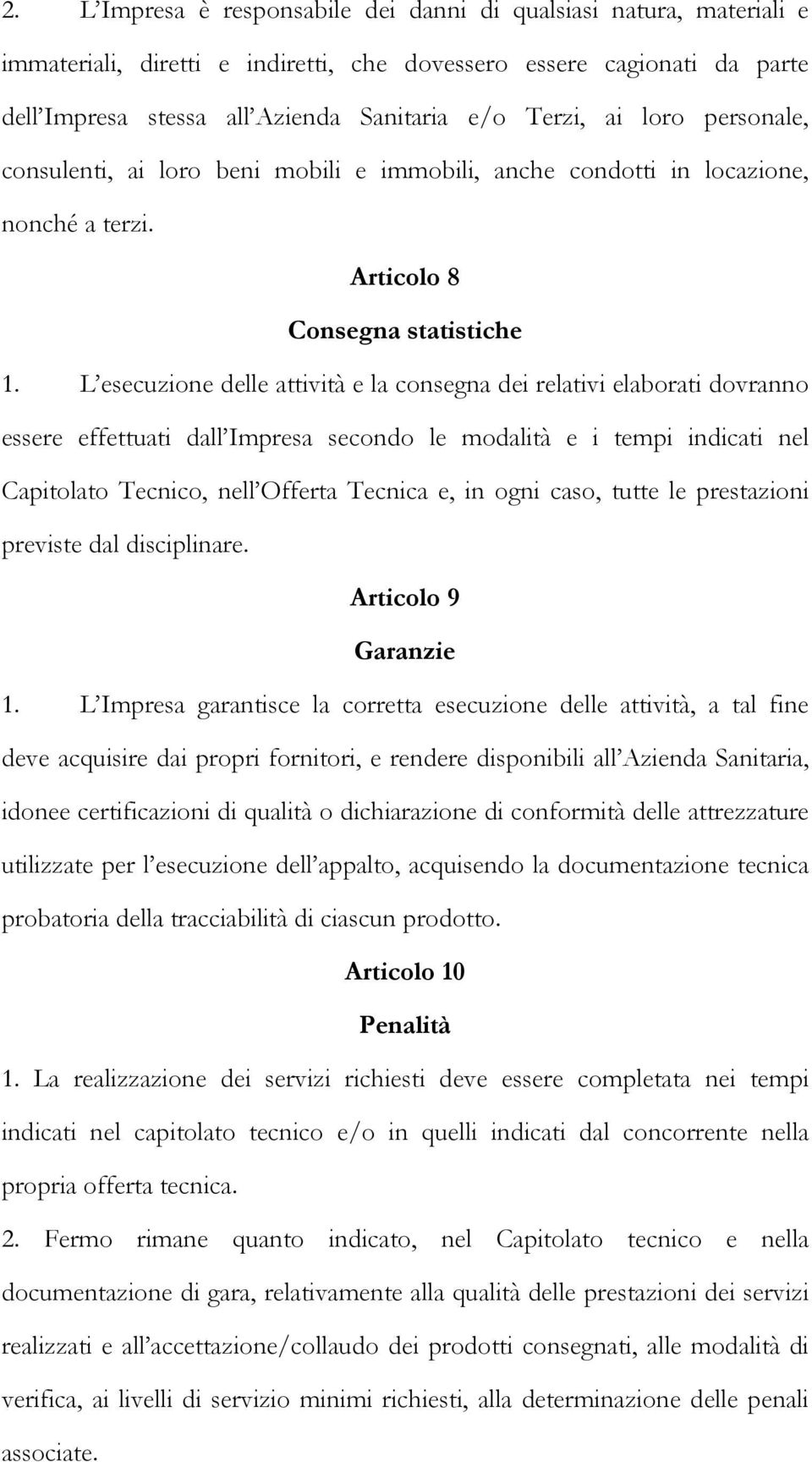 2. L'Impresa è responsabile dei danni di qualsiasi natura, materiali e immateriali, diretti e indiretti, che dovessero essere cagionati da parte dell'Impresa stessa all'Azienda Sanitaria e/o Terzi, ai loro personale, consulenti, ai loro beni mobili e immobili, anche condotti in locazione, nonché a terzi.

Articolo 8

Consegna statistiche

1. L'esecuzione delle attività e la consegna dei relativi elaborati dovranno essere effettuati dall'Impresa secondo le modalità e i tempi indicati nel Capitolato Tecnico, nell'Offerta Tecnica e, in ogni caso, tutte le prestazioni previste dal disciplinare.

Articolo 9

Garanzie

1. L'Impresa garantisce la corretta esecuzione delle attività, a tal fine deve acquisire dai propri fornitori, e rendere disponibili all'Azienda Sanitaria, idonee certificazioni di qualità o dichiarazione di conformità delle attrezzature utilizzate per l'esecuzione dell'appalto, acquisendo la documentazione tecnica probatoria della tracciabilità di ciascun prodotto.

Articolo 10

Penalità

1. La realizzazione dei servizi richiesti deve essere completata nei tempi indicati nel capitolato tecnico e/o in quelli indicati dal concorrente nella propria offerta tecnica.

2. Fermo rimane quanto indicato, nel Capitolato tecnico e nella documentazione di gara, relativamente alla qualità delle prestazioni dei servizi realizzati e all'accettazione/collaudo dei prodotti consegnati, alle modalità di verifica, ai livelli di servizio minimi richiesti, alla determinazione delle penali associate.